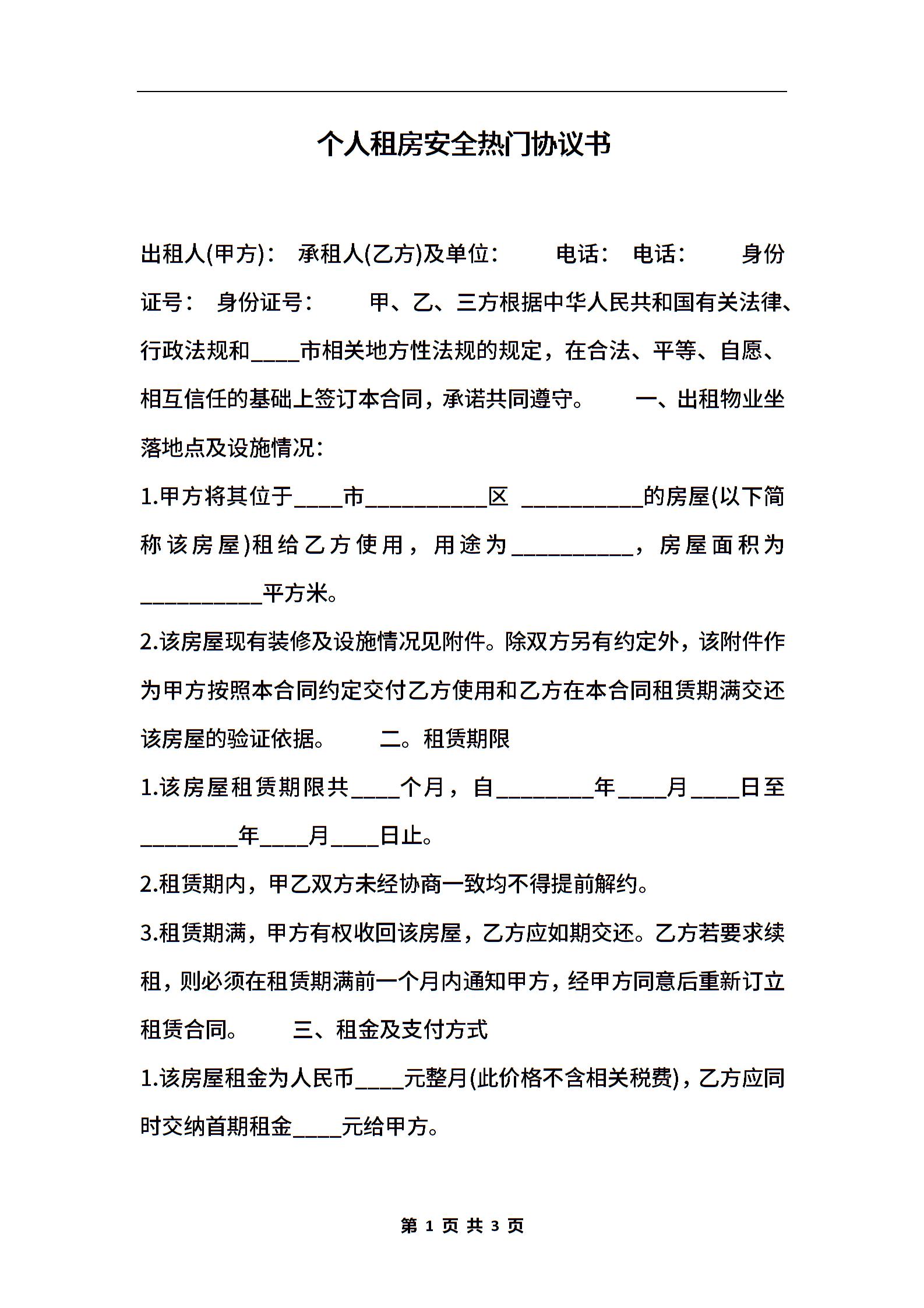 个人租房安全热门协议书

出租人(甲方)： 承租人(乙方)及单位： 电话： 电话： 身份证号： 身份证号： 甲、乙、三方根据中华人民共和国有关法律、行政法规和____市相关地方性法规的规定，在合法、平等、自愿、相互信任的基础上签订本合同，承诺共同遵守。 一、出租物业坐落地点及设施情况：

1.甲方将其位于____市__________区 __________的房屋(以下简称该房屋)租给乙方使用，用途为__________，房屋面积为__________平方米。

2.该房屋现有装修及设施情况见附件。除双方另有约定外，该附件作为甲方按照本合同约定交付乙方使用和乙方在本合同租赁期满交还该房屋的验证依据。 二。租赁期限

1.该房屋租赁期限共____个月，自________年____月____日至________年____月____日止。

2.租赁期内，甲乙双方未经协商一致均不得提前解约。

3.租赁期满，甲方有权收回该房屋，乙方应如期交还。乙方若要求续租，则必须在租赁期满前一个月内通知甲方，经甲方同意后重新订立租赁合同。 三、租金及支付方式

1.该房屋租金为人民币____元整月(此价格不含相关税费)，乙方应同时交纳首期租金____元给甲方。

第 1 页 共 3 页